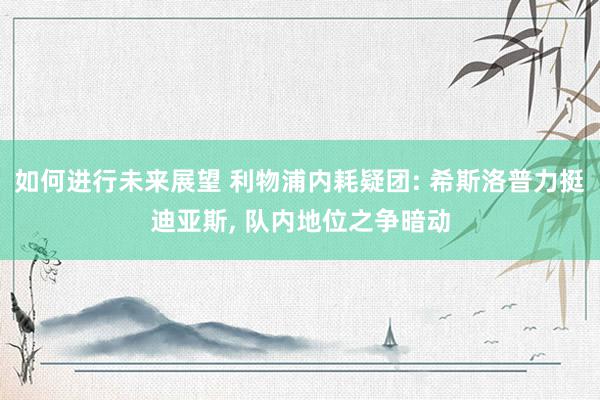 如何进行未来展望 利物浦内耗疑团: 希斯洛普力挺迪亚斯, 队内地位之争暗动